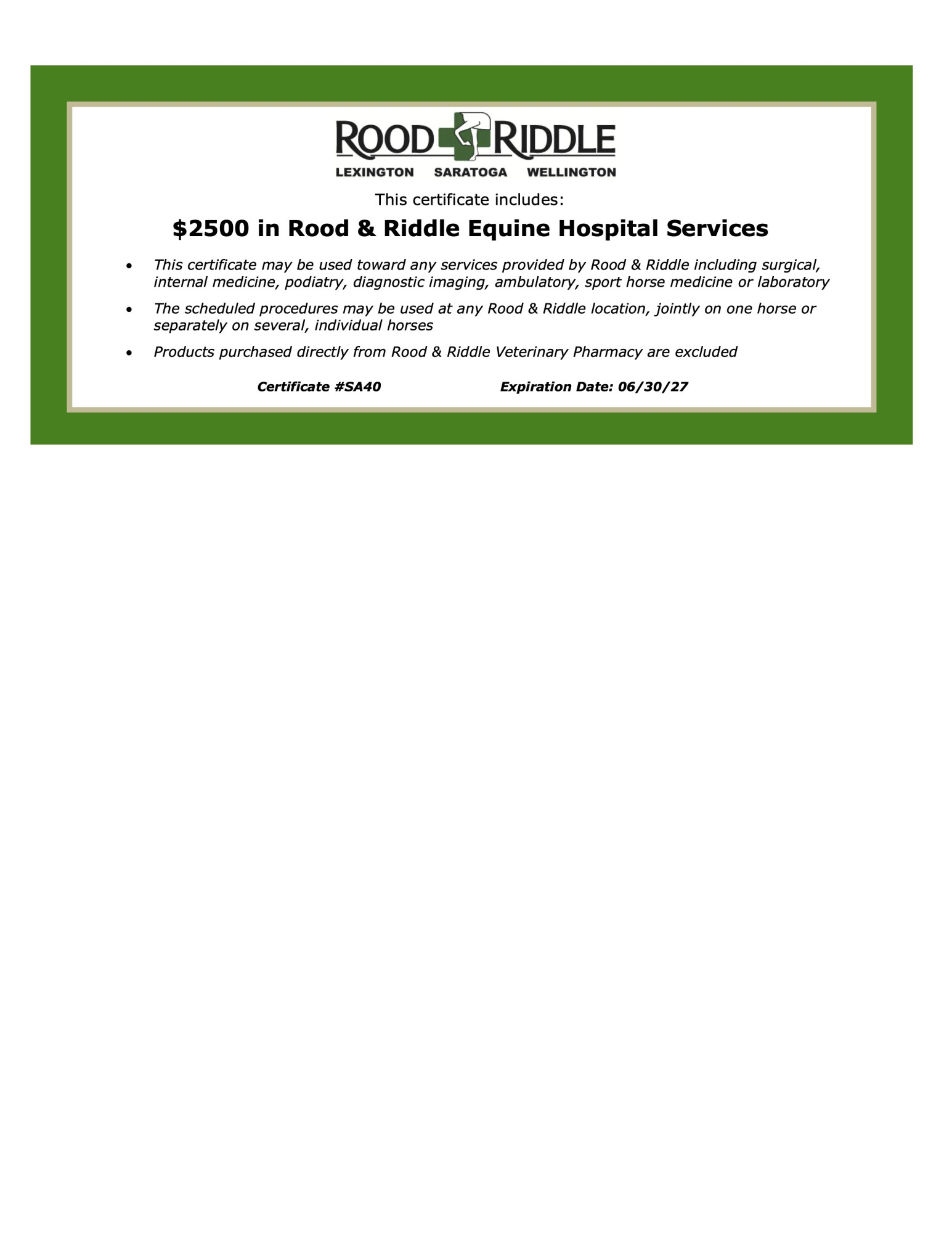 ROOD RIDDLE
LEXINGTON SARATOGA WELLINGTON

This certificate includes:

$2500 in Rood & Riddle Equine Hospital Services

• This certificate may be used toward any services provided by Rood & Riddle including surgical, internal medicine, podiatry, diagnostic imaging, ambulatory, sport horse medicine or laboratory
• The scheduled procedures may be used at any Rood & Riddle location, jointly on one horse or separately on several, individual horses
• Products purchased directly from Rood & Riddle Veterinary Pharmacy are excluded

Certificate #SA40 Expiration Date: 06/30/27